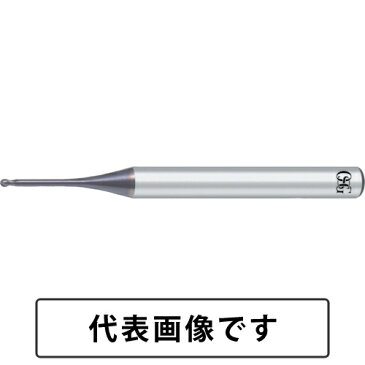 OSG

代表画像です